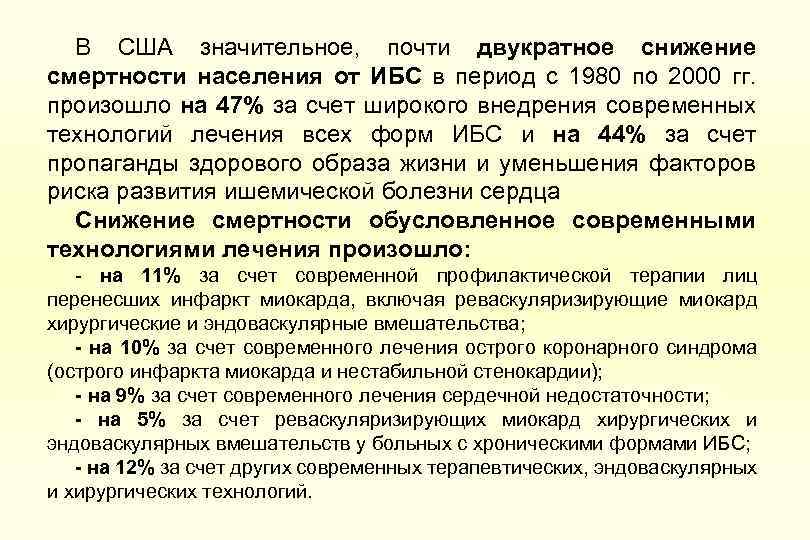 В США значительное, почти двукратное снижение смертности населения от ИБС в период с 1980 по 2000 гг. произошло на 47% за счет широкого внедрения современных технологий лечения всех форм ИБС и на 44% за счет пропаганды здорового образа жизни и уменьшения факторов риска развития ишемической болезни сердца

Снижение смертности обусловленное современными технологиями лечения произошло:

- на 11% за счет современной профилактической терапии лиц перенесших инфаркт миокарда, включая реваскуляризирующие миокард хирургические и эндоваскулярные вмешательства;

- на 10% за счет современного лечения острого коронарного синдрома (острого инфаркта миокарда и нестабильной стенокардии);

- на 9% за счет современного лечения сердечной недостаточности;

- на 5% за счет реваскуляризирующих миокард хирургических и эндоваскулярных вмешательств у больных с хроническими формами ИБС;

- на 12% за счет других современных терапевтических, эндоваскулярных и хирургических технологий.